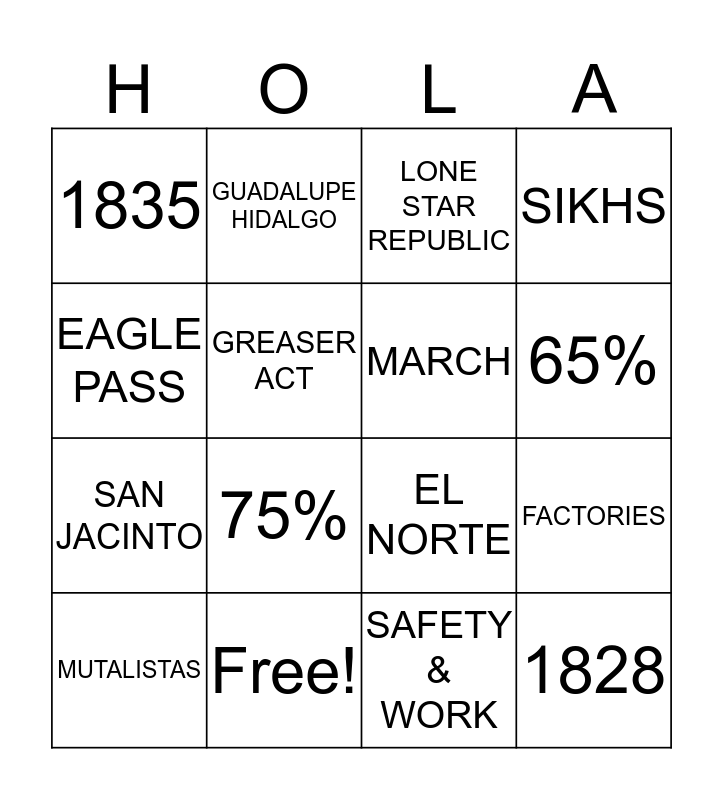 | H | O | L | A |
|---|---|---|---|
| 1835 | GUADALUPE HIDALGO | LONE STAR REPUBLIC | SIKHS |
| EAGLE PASS | GREASER ACT | MARCH | 65% |
| SAN JACINTO | 75% | EL NORTE | FACTORIES |
| MUTALISTAS | Free! | SAFETY & WORK | 1828 |